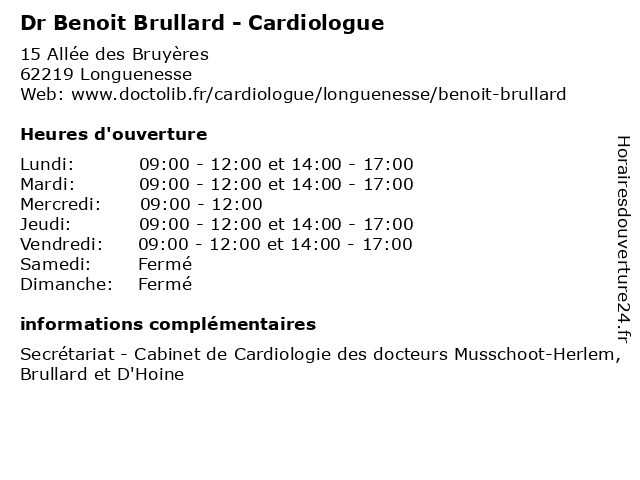 Dr Benoit Brullard - Cardiologue

15 Allée des Bruyères
62219 Longuenesse
Web: www.doctolib.fr/cardiologue/longuenesse/benoit-brullard

Heures d'ouverture

| | |
|---|---|
| Lundi: | 09:00 - 12:00 et 14:00 - 17:00 |
| Mardi: | 09:00 - 12:00 et 14:00 - 17:00 |
| Mercredi: | 09:00 - 12:00 |
| Jeudi: | 09:00 - 12:00 et 14:00 - 17:00 |
| Vendredi: | 09:00 - 12:00 et 14:00 - 17:00 |
| Samedi: | Fermé |
| Dimanche: | Fermé |

informations complémentaires

Secrétariat - Cabinet de Cardiologie des docteurs Musschoot-Herlem, Brullard et D'Hoine

Horairesdouverture24.fr